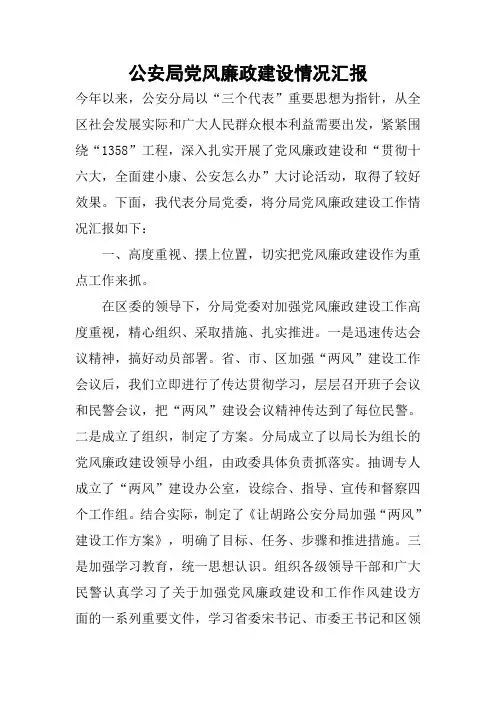 公安局党风廉政建设情况汇报

今年以来，公安分局以“三个代表”重要思想为指针，从全区社会发展实际和广大人民群众根本利益需要出发，紧紧围绕“1358”工程，深入扎实开展了党风廉政建设和“贯彻十六大，全面建小康、公安怎么办”大讨论活动，取得了较好效果。下面，我代表分局党委，将分局党风廉政建设工作情况汇报如下：

一、高度重视、摆上位置，切实把党风廉政建设作为重点工作来抓。

在区委的领导下，分局党委对加强党风廉政建设工作高度重视，精心组织、采取措施、扎实推进。一是迅速传达会议精神，搞好动员部署。省、市、区加强“两风”建设工作会议后，我们立即进行了传达贯彻学习，层层召开班子会议和民警会议，把“两风”建设会议精神传达到了每位民警。二是成立了组织，制定了方案。分局成立了以局长为组长的党风廉政建设领导小组，由政委具体负责抓落实。抽调专人成立了“两风”建设办公室，设综合、指导、宣传和督察四个工作组。结合实际，制定了《让胡路公安分局加强“两风”建设工作方案》，明确了目标、任务、步骤和推进措施。三是加强学习教育，统一思想认识。组织各级领导干部和广大民警认真学习了关于加强党风廉政建设和工作作风建设方面的一系列重要文件，学习省委宋书记、市委王书记和区领